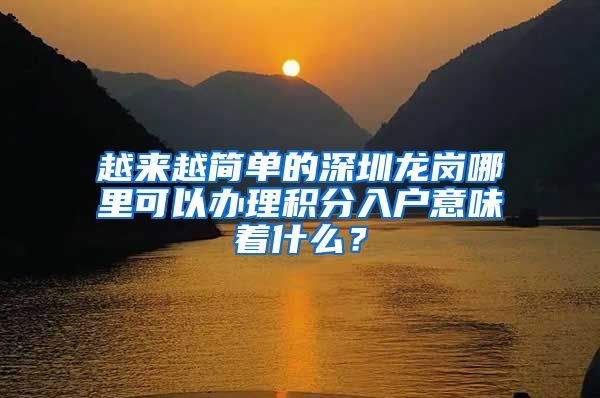 越来越简单的深圳龙岗哪里可以办理积分入户意味着什么？